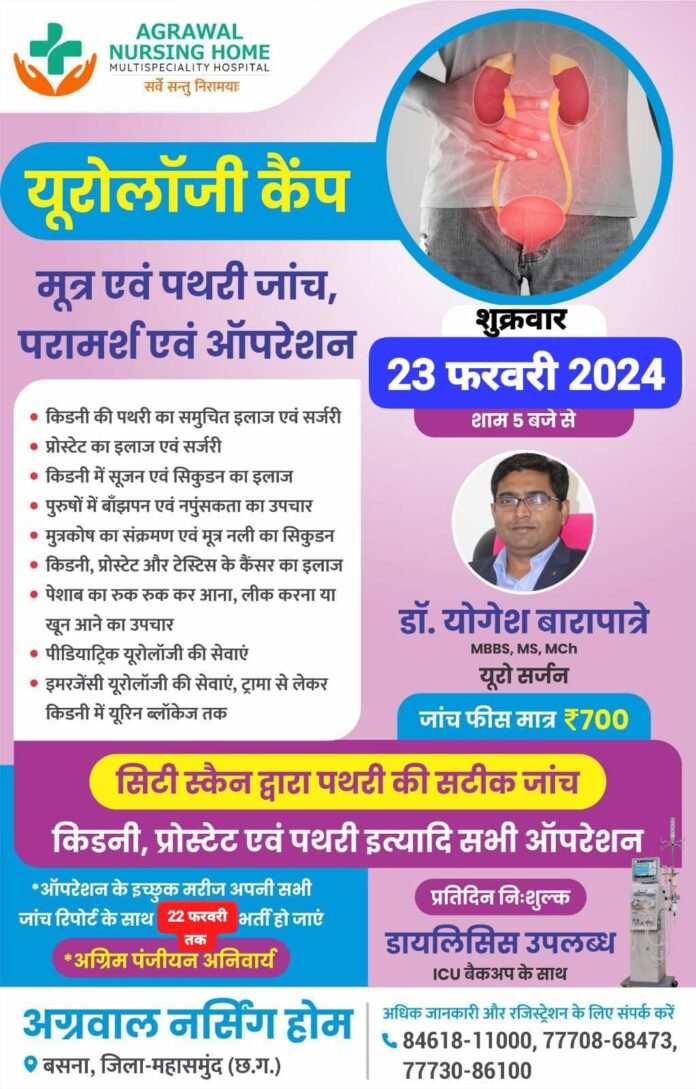 AGRAWAL NURSING HOME
MULTISPECIALITY HOSPITAL
सर्वे सन्तु निरामयाः

यूरोलॉजी कैंप

मूत्र एवं पथरी जांच, परामर्श एवं ऑपरेशन

शुक्रवार
23 फरवरी 2024
शाम 5 बजे से

• किडनी की पथरी का समुचित इलाज एवं सर्जरी
• प्रोस्टेट का इलाज एवं सर्जरी
• किडनी में सूजन एवं सिकुडन का इलाज
• पुरुषों में बाँझपन एवं नपुंसकता का उपचार
• मुत्रकोष का संक्रमण एवं मूत्र नली का सिकुडन
• किडनी, प्रोस्टेट और टेस्टिस के कैंसर का इलाज
• पेशाब का रुक रुक कर आना, लीक करना या खून आने का उपचार
• पीडियाट्रिक यूरोलॉजी की सेवाएं
• इमरजेंसी यूरोलॉजी की सेवाएं, ट्रामा से लेकर किडनी में यूरिन ब्लॉकेज तक

डॉ. योगेश बारापात्रे
MBBS, MS, MCh
यूरो सर्जन

जांच फीस मात्र ₹700

सिटी स्कैन द्वारा पथरी की सटीक जांच
किडनी, प्रोस्टेट एवं पथरी इत्यादि सभी ऑपरेशन

*ऑपरेशन के इच्छुक मरीज अपनी सभी जांच रिपोर्ट के साथ 22 फरवरी तक भर्ती हो जाएं
*अग्रिम पंजीयन अनिवार्य

प्रतिदिन निःशुल्क
डायलिसिस उपलब्ध
ICU बैकअप के साथ

अग्रवाल नर्सिंग होम
बसना, जिला-महासमुंद (छ.ग.)

अधिक जानकारी और रजिस्ट्रेशन के लिए संपर्क करें
84618-11000, 77708-68473, 77730-86100